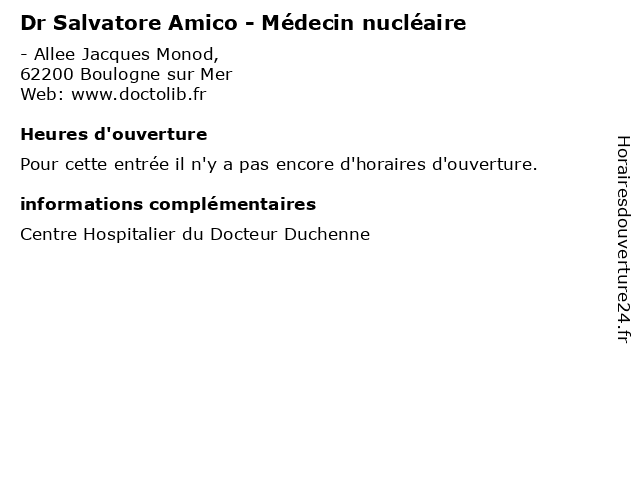 Dr Salvatore Amico - Médecin nucléaire

- Allee Jacques Monod,
62200 Boulogne sur Mer
Web: www.doctolib.fr

Heures d'ouverture

Pour cette entrée il n'y a pas encore d'horaires d'ouverture.

informations complémentaires

Centre Hospitalier du Docteur Duchenne

Horairesdouverture24.fr